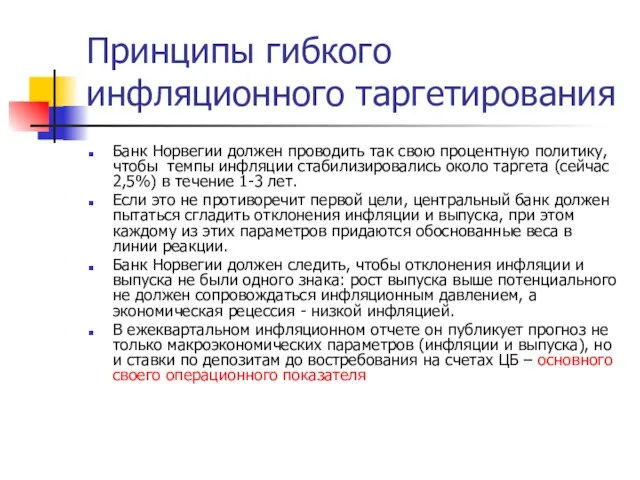 Принципы гибкого инфляционного таргетирования

Банк Норвегии должен проводить так свою процентную политику, чтобы темпы инфляции стабилизировались около таргета (сейчас 2,5%) в течение 1-3 лет.

Если это не противоречит первой цели, центральный банк должен пытаться сгладить отклонения инфляции и выпуска, при этом каждому из этих параметров придаются обоснованные веса в линии реакции.

Банк Норвегии должен следить, чтобы отклонения инфляции и выпуска не были одного знака: рост выпуска выше потенциального не должен сопровождаться инфляционным давлением, а экономическая рецессия - низкой инфляцией.

В ежеквартальном инфляционном отчете он публикует прогноз не только макроэкономических параметров (инфляции и выпуска), но и ставки по депозитам до востребования на счетах ЦБ – основного своего операционного показателя